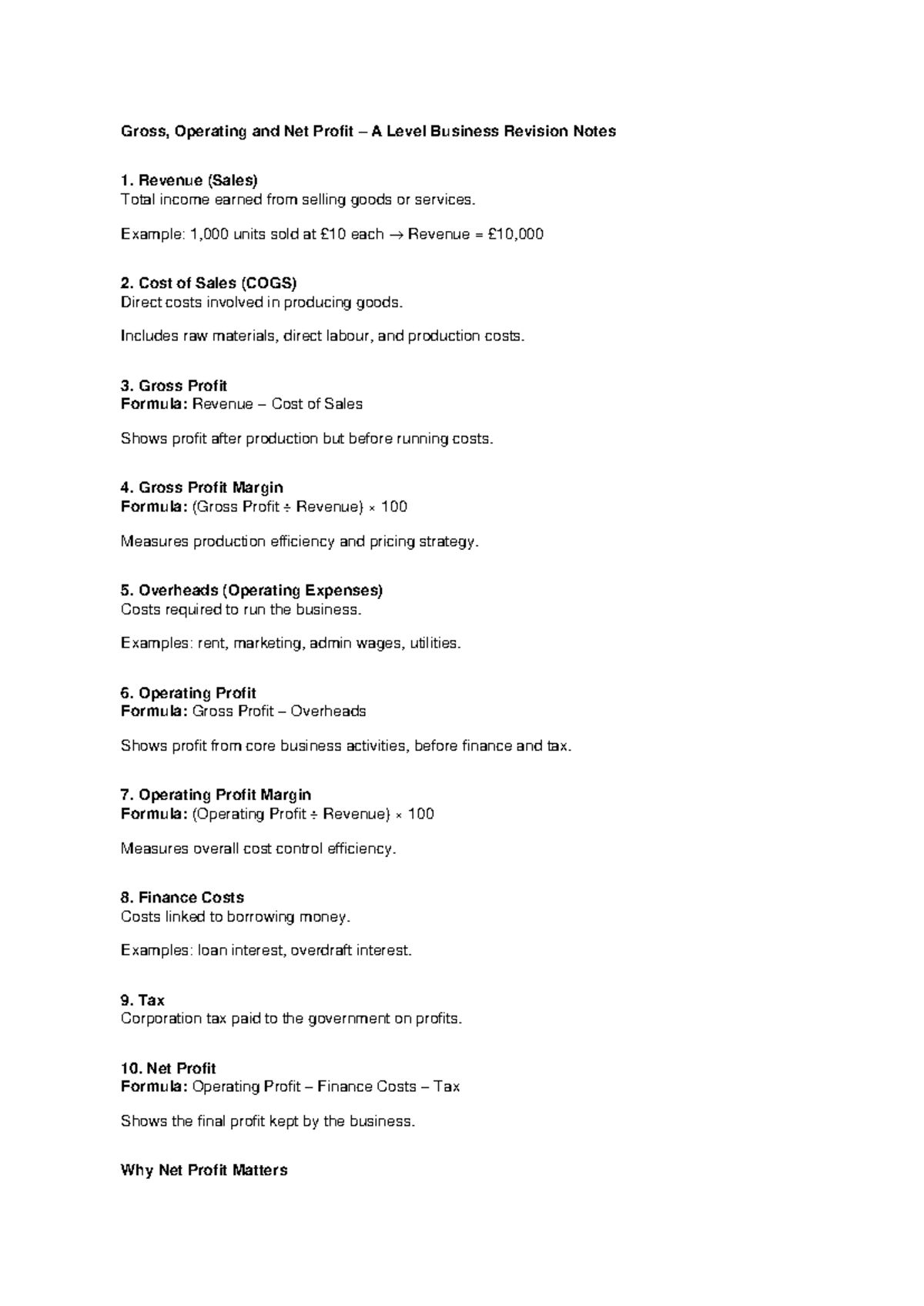 Gross, Operating and Net Profit – A Level Business Revision Notes

1. Revenue (Sales)
Total income earned from selling goods or services.

Example: 1,000 units sold at £10 each → Revenue = £10,000

2. Cost of Sales (COGS)
Direct costs involved in producing goods.

Includes raw materials, direct labour, and production costs.

3. Gross Profit
Formula: Revenue – Cost of Sales

Shows profit after production but before running costs.

4. Gross Profit Margin
Formula: (Gross Profit ÷ Revenue) × 100

Measures production efficiency and pricing strategy.

5. Overheads (Operating Expenses)
Costs required to run the business.

Examples: rent, marketing, admin wages, utilities.

6. Operating Profit
Formula: Gross Profit – Overheads

Shows profit from core business activities, before finance and tax.

7. Operating Profit Margin
Formula: (Operating Profit ÷ Revenue) × 100

Measures overall cost control efficiency.

8. Finance Costs
Costs linked to borrowing money.

Examples: loan interest, overdraft interest.

9. Tax
Corporation tax paid to the government on profits.

10. Net Profit
Formula: Operating Profit – Finance Costs – Tax

Shows the final profit kept by the business.

Why Net Profit Matters